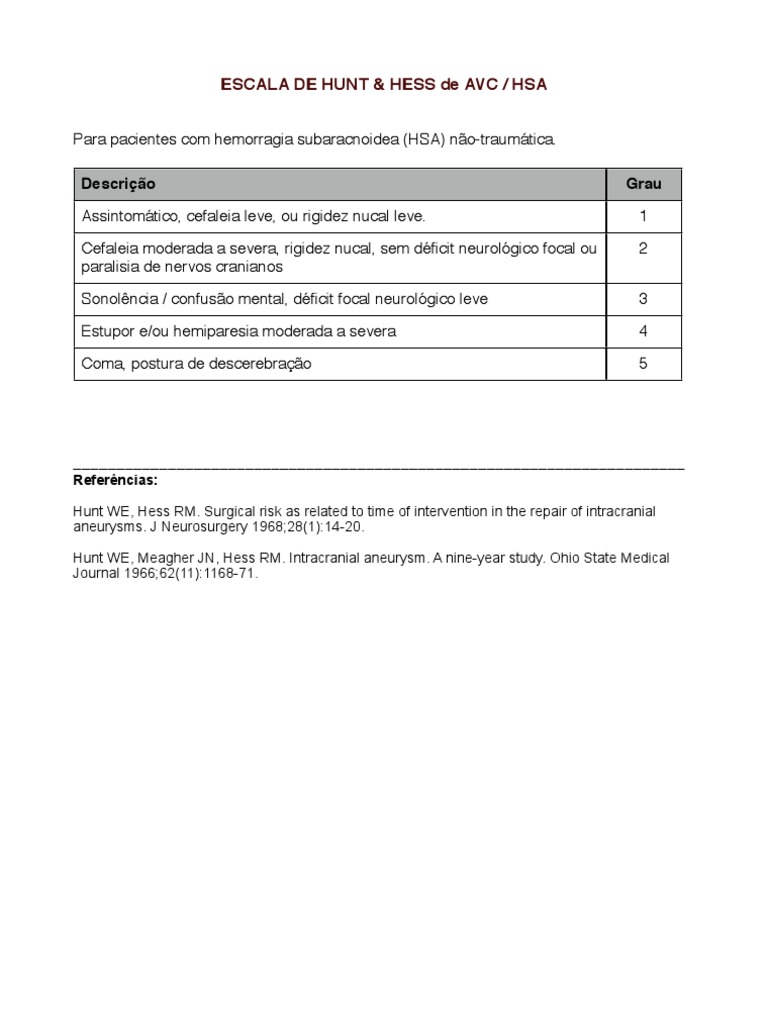 ESCALA DE HUNT & HESS de AVC / HSA

Para pacientes com hemorragia subaracnoidea (HSA) não-traumática.

| Descrição | Grau |
|---|---|
| Assintomático, cefaleia leve, ou rigidez nucal leve. | 1 |
| Cefaleia moderada a severa, rigidez nucal, sem déficit neurológico focal ou paralisia de nervos cranianos | 2 |
| Sonolência / confusão mental, déficit focal neurológico leve | 3 |
| Estupor e/ou hemiparesia moderada a severa | 4 |
| Coma, postura de descerebração | 5 |

Referências:

Hunt WE, Hess RM. Surgical risk as related to time of intervention in the repair of intracranial aneurysms. J Neurosurgery 1968;28(1):14-20.

Hunt WE, Meagher JN, Hess RM. Intracranial aneurysm. A nine-year study. Ohio State Medical Journal 1966;62(11):1168-71.